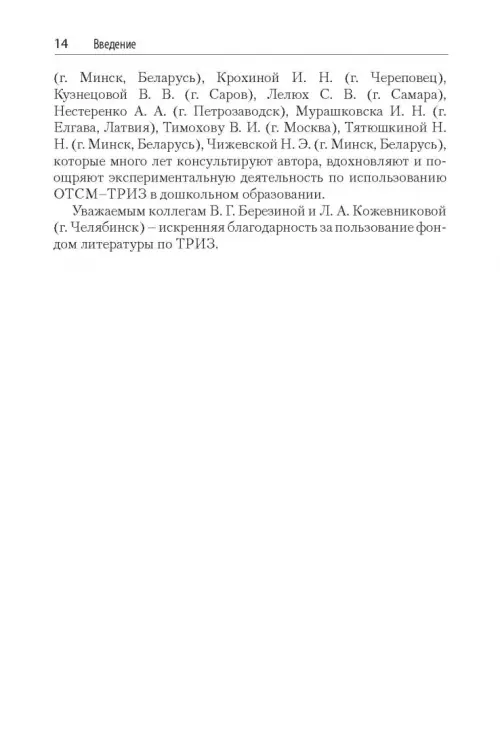 14 Введение

(г. Минск, Беларусь), Крохиной И. Н. (г. Череповец), Кузнецовой В. В. (г. Саров), Лелюх С. В. (г. Самара), Нестеренко А. А. (г. Петрозаводск), Мурашковска И. Н. (г. Елгава, Латвия), Тимохову В. И. (г. Москва), Тятюшкиной Н. Н. (г. Минск, Беларусь), Чижевской Н. Э. (г. Минск, Беларусь), которые много лет консультируют автора, вдохновляют и поощряют экспериментальную деятельность по использованию ОТСМ–ТРИЗ в дошкольном образовании.

Уважаемым коллегам В. Г. Березиной и Л. А. Кожевниковой (г. Челябинск) – искренняя благодарность за пользование фондом литературы по ТРИЗ.